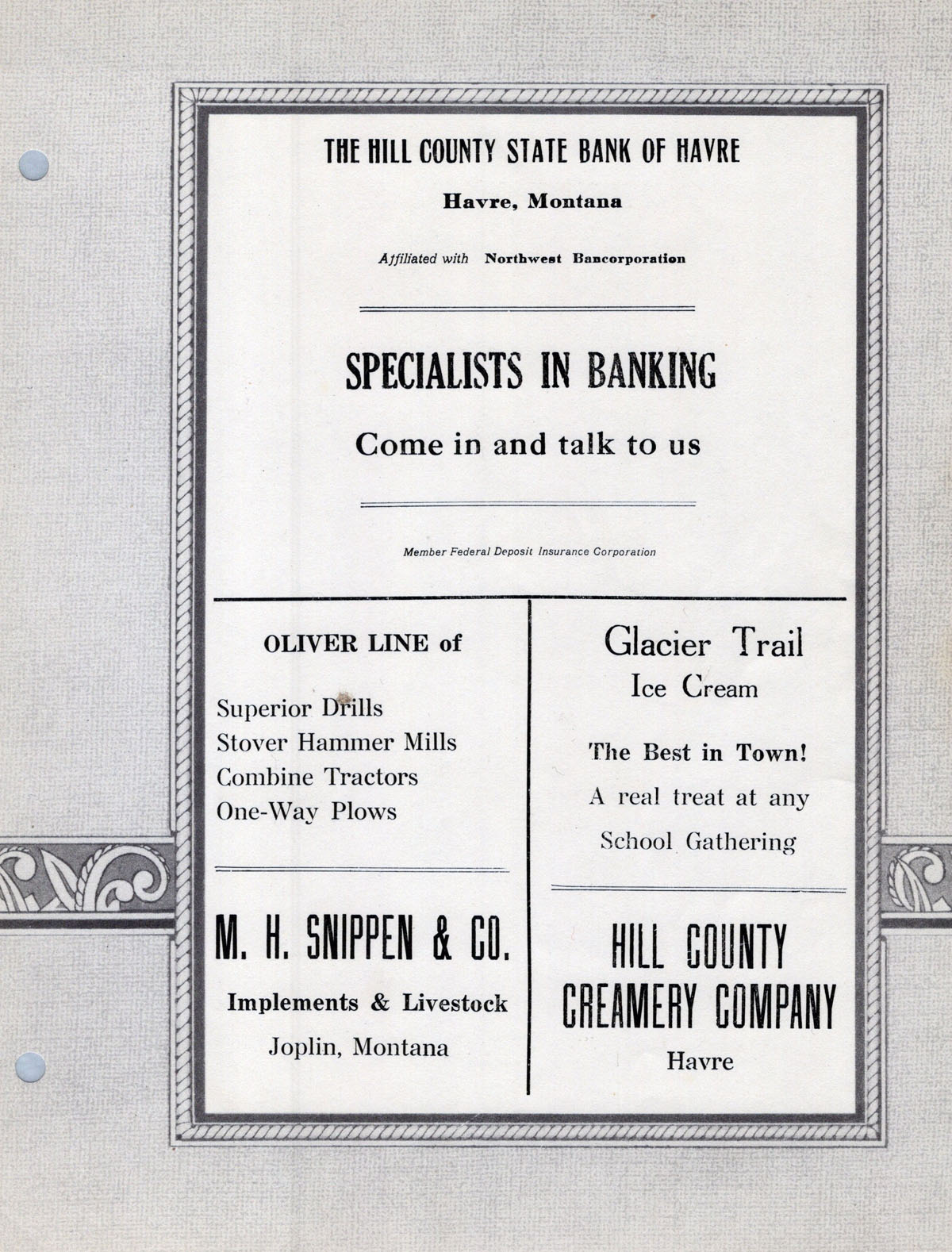 THE HILL COUNTY STATE BANK OF HAVRE

Havre, Montana

Affiliated with Northwest Bancorporation

SPECIALISTS IN BANKING

Come in and talk to us

Member Federal Deposit Insurance Corporation

OLIVER LINE of

Superior Drills
Stover Hammer Mills
Combine Tractors
One-Way Plows

M. H. SNIPPEN & CO.

Implements & Livestock

Joplin, Montana

Glacier Trail
Ice Cream

The Best in Town!
A real treat at any
School Gathering

HILL COUNTY
CREAMERY COMPANY

Havre